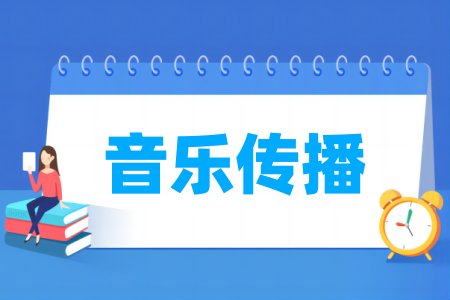 音乐传播